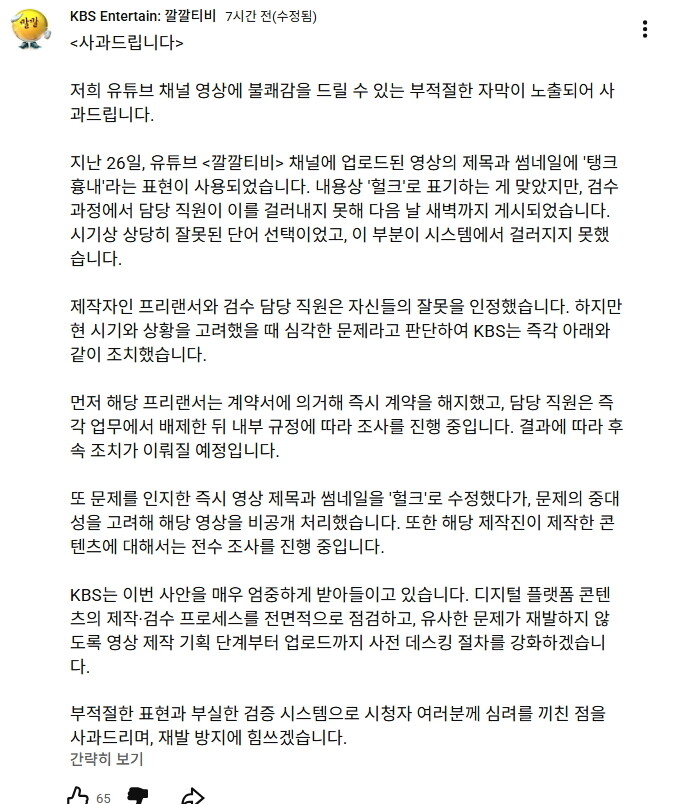 깔깔

KBS Entertain: 깔깔티비 7시간 전(수정됨)

<사과드립니다>

저희 유튜브 채널 영상에 불쾌감을 드릴 수 있는 부적절한 자막이 노출되어 사과드립니다.

지난 26일, 유튜브 <깔깔티비> 채널에 업로드된 영상의 제목과 썸네일에 '탱크 흉내'라는 표현이 사용되었습니다. 내용상 '헐크'로 표기하는 게 맞았지만, 검수 과정에서 담당 직원이 이를 걸러내지 못해 다음 날 새벽까지 게시되었습니다. 시기상 상당히 잘못된 단어 선택이었고, 이 부분이 시스템에서 걸러지지 못했습니다.

제작자인 프리랜서와 검수 담당 직원은 자신들의 잘못을 인정했습니다. 하지만 현 시기와 상황을 고려했을 때 심각한 문제라고 판단하여 KBS는 즉각 아래와 같이 조치했습니다.

먼저 해당 프리랜서는 계약서에 의거해 즉시 계약을 해지했고, 담당 직원은 즉각 업무에서 배제한 뒤 내부 규정에 따라 조사를 진행 중입니다. 결과에 따라 후속 조치가 이뤄질 예정입니다.

또 문제를 인지한 즉시 영상 제목과 썸네일을 '헐크'로 수정했다가, 문제의 중대성을 고려해 해당 영상을 비공개 처리했습니다. 또한 해당 제작진이 제작한 콘텐츠에 대해서는 전수 조사를 진행 중입니다.

KBS는 이번 사안을 매우 엄중하게 받아들이고 있습니다. 디지털 플랫폼 콘텐츠의 제작·검수 프로세스를 전면적으로 점검하고, 유사한 문제가 재발하지 않도록 영상 제작 기획 단계부터 업로드까지 사전 데스킹 절차를 강화하겠습니다.

부적절한 표현과 부실한 검증 시스템으로 시청자 여러분께 심려를 끼친 점을 사과드리며, 재발 방지에 힘쓰겠습니다.
간략히 보기

65